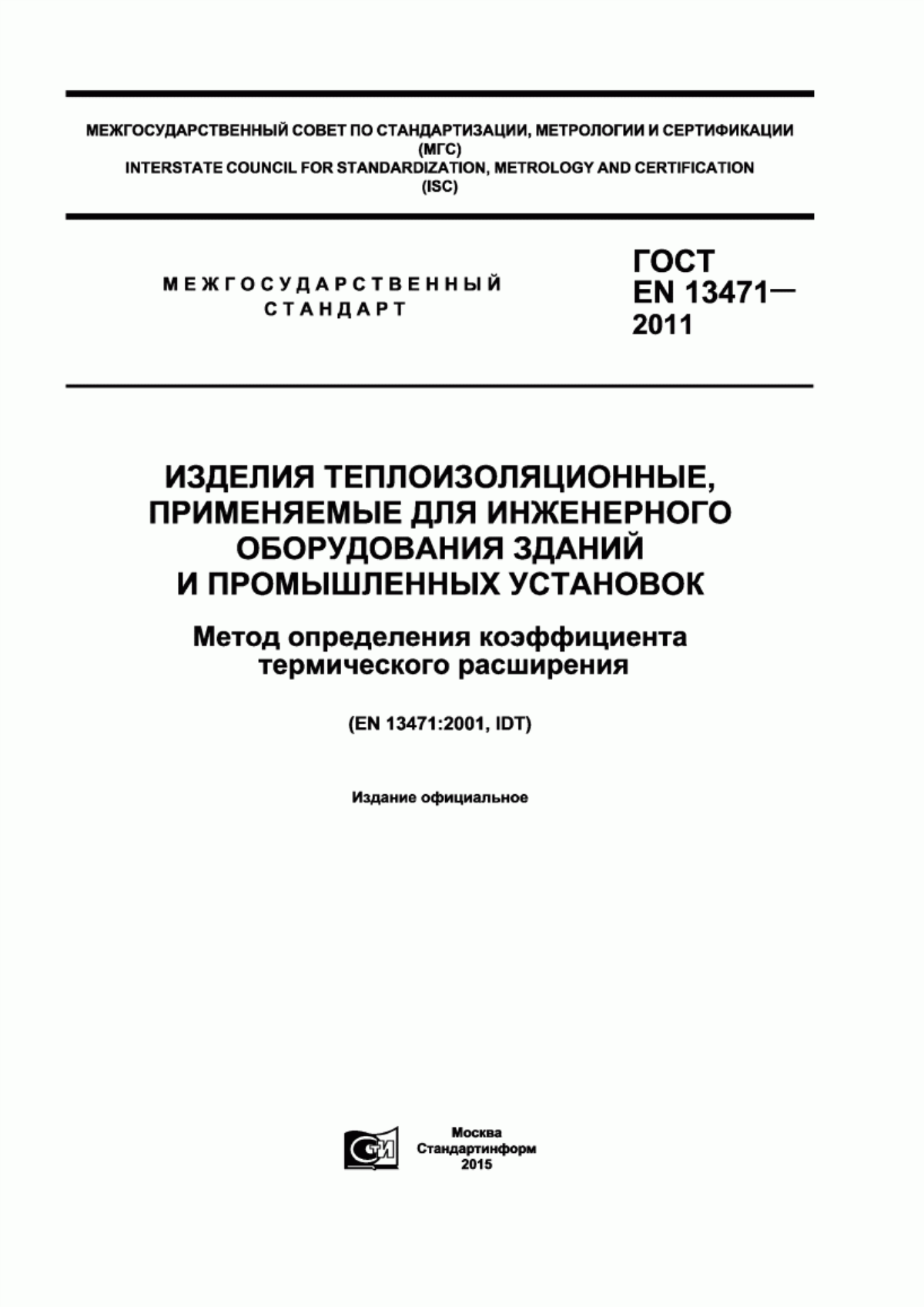 МЕЖГОСУДАРСТВЕННЫЙ СОВЕТ ПО СТАНДАРТИЗАЦИИ, МЕТРОЛОГИИ И СЕРТИФИКАЦИИ (МГС)
INTERSTATE COUNCIL FOR STANDARDIZATION, METROLOGY AND CERTIFICATION (ISC)

МЕЖГОСУДАРСТВЕННЫЙ СТАНДАРТ

ГОСТ EN 13471— 2011

ИЗДЕЛИЯ ТЕПЛОИЗОЛЯЦИОННЫЕ, ПРИМЕНЯЕМЫЕ ДЛЯ ИНЖЕНЕРНОГО ОБОРУДОВАНИЯ ЗДАНИЙ И ПРОМЫШЛЕННЫХ УСТАНОВОК

Метод определения коэффициента термического расширения

(EN 13471:2001, IDT)

Издание официальное

СТИ

Москва
Стандартинформ
2015